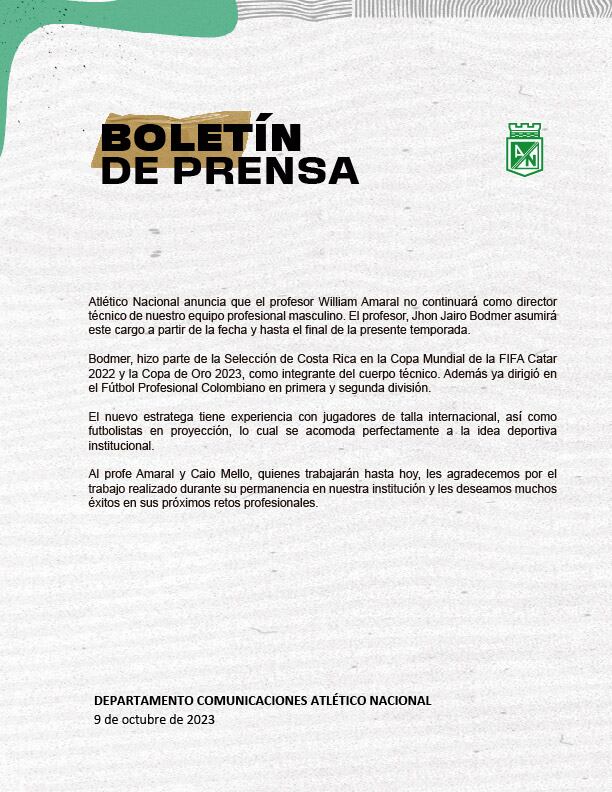 BOLETÍN
DE PRENSA

AN

Atlético Nacional anuncia que el profesor William Amaral no continuará como director técnico de nuestro equipo profesional masculino. El profesor, Jhon Jairo Bodmer asumirá este cargo a partir de la fecha y hasta el final de la presente temporada.

Bodmer, hizo parte de la Selección de Costa Rica en la Copa Mundial de la FIFA Catar 2022 y la Copa de Oro 2023, como integrante del cuerpo técnico. Además ya dirigió en el Fútbol Profesional Colombiano en primera y segunda división.

El nuevo estratega tiene experiencia con jugadores de talla internacional, así como futbolistas en proyección, lo cual se acomoda perfectamente a la idea deportiva institucional.

Al profe Amaral y Caio Mello, quienes trabajarán hasta hoy, les agradecemos por el trabajo realizado durante su permanencia en nuestra institución y les deseamos muchos éxitos en sus próximos retos profesionales.

DEPARTAMENTO COMUNICACIONES ATLÉTICO NACIONAL
9 de octubre de 2023